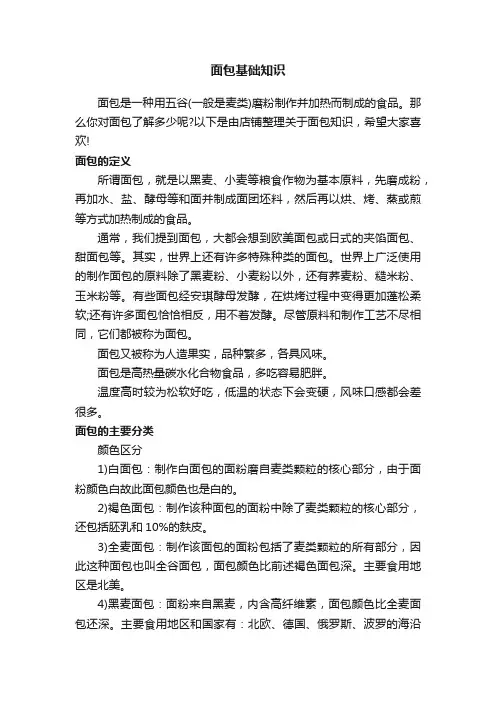 面包基础知识

面包是一种用五谷(一般是麦类)磨粉制作并加热而制成的食品。那么你对面包了解多少呢?以下是由店铺整理关于面包知识，希望大家喜欢!

面包的定义

所谓面包，就是以黑麦、小麦等粮食作物为基本原料，先磨成粉，再加水、盐、酵母等和面并制成面团坯料，然后再以烘、烤、蒸或煎等方式加热制成的食品。

通常，我们提到面包，大都会想到欧美面包或日式的夹馅面包、甜面包等。其实，世界上还有许多特殊种类的面包。世界上广泛使用的制作面包的原料除了黑麦粉、小麦粉以外，还有荞麦粉、糙米粉、玉米粉等。有些面包经安琪酵母发酵，在烘烤过程中变得更加蓬松柔软;还有许多面包恰恰相反，用不着发酵。尽管原料和制作工艺不尽相同，它们都被称为面包。

面包又被称为人造果实，品种繁多，各具风味。

面包是高热量碳水化合物食品，多吃容易肥胖。

温度高时较为松软好吃，低温的状态下会变硬，风味口感都会差很多。

面包的主要分类

颜色区分

1)白面包：制作白面包的面粉磨自麦类颗粒的核心部分，由于面粉颜色白故此面包颜色也是白的。

2)褐色面包：制作该种面包的面粉中除了麦类颗粒的核心部分，还包括胚乳和 10%的麸皮。

3)全麦面包：制作该面包的面粉包括了麦类颗粒的所有部分，因此这种面包也叫全谷面包，面包颜色比前述褐色面包深。主要食用地区是北美。

4)黑麦面包：面粉来自黑麦，内含高纤维素，面包颜色比全麦面包还深。主要食用地区和国家有：北欧、德国、俄罗斯、波罗的海沿